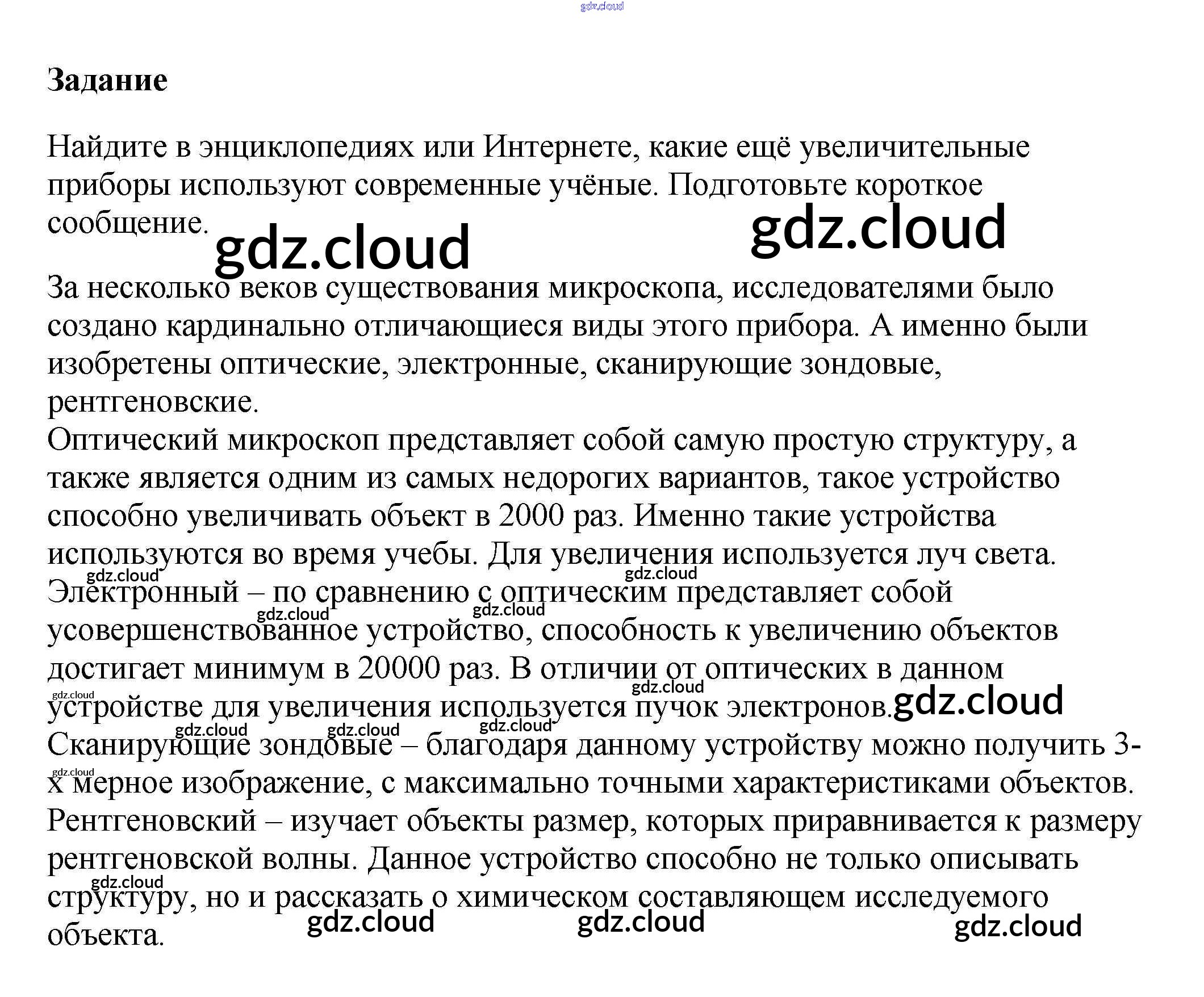 Задание

Найдите в энциклопедиях или Интернете, какие ещё увеличительные приборы используют современные учёные. Подготовьте короткое сообщение.

За несколько веков существования микроскопа, исследователями было создано кардинально отличающиеся виды этого прибора. А именно были изобретены оптические, электронные, сканирующие зондовые, рентгеновские.
Оптический микроскоп представляет собой самую простую структуру, а также является одним из самых недорогих вариантов, такое устройство способно увеличивать объект в 2000 раз. Именно такие устройства используются во время учебы. Для увеличения используется луч света.
Электронный – по сравнению с оптическим представляет собой усовершенствованное устройство, способность к увеличению объектов достигает минимум в 20000 раз. В отличии от оптических в данном устройстве для увеличения используется пучок электронов.
Сканирующие зондовые – благодаря данному устройству можно получить 3-х мерное изображение, с максимально точными характеристиками объектов.
Рентгеновский – изучает объекты размер, которых приравнивается к размеру рентгеновской волны. Данное устройство способно не только описывать структуру, но и рассказать о химическом составляющем исследуемого объекта.

gdz.cloud